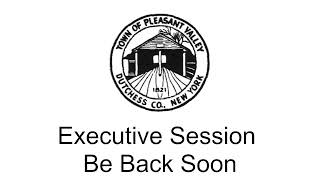 TOWN OF PLEASANT VALLEY
1821
DUTCHESS CO., NEW YORK

Executive Session
Be Back Soon